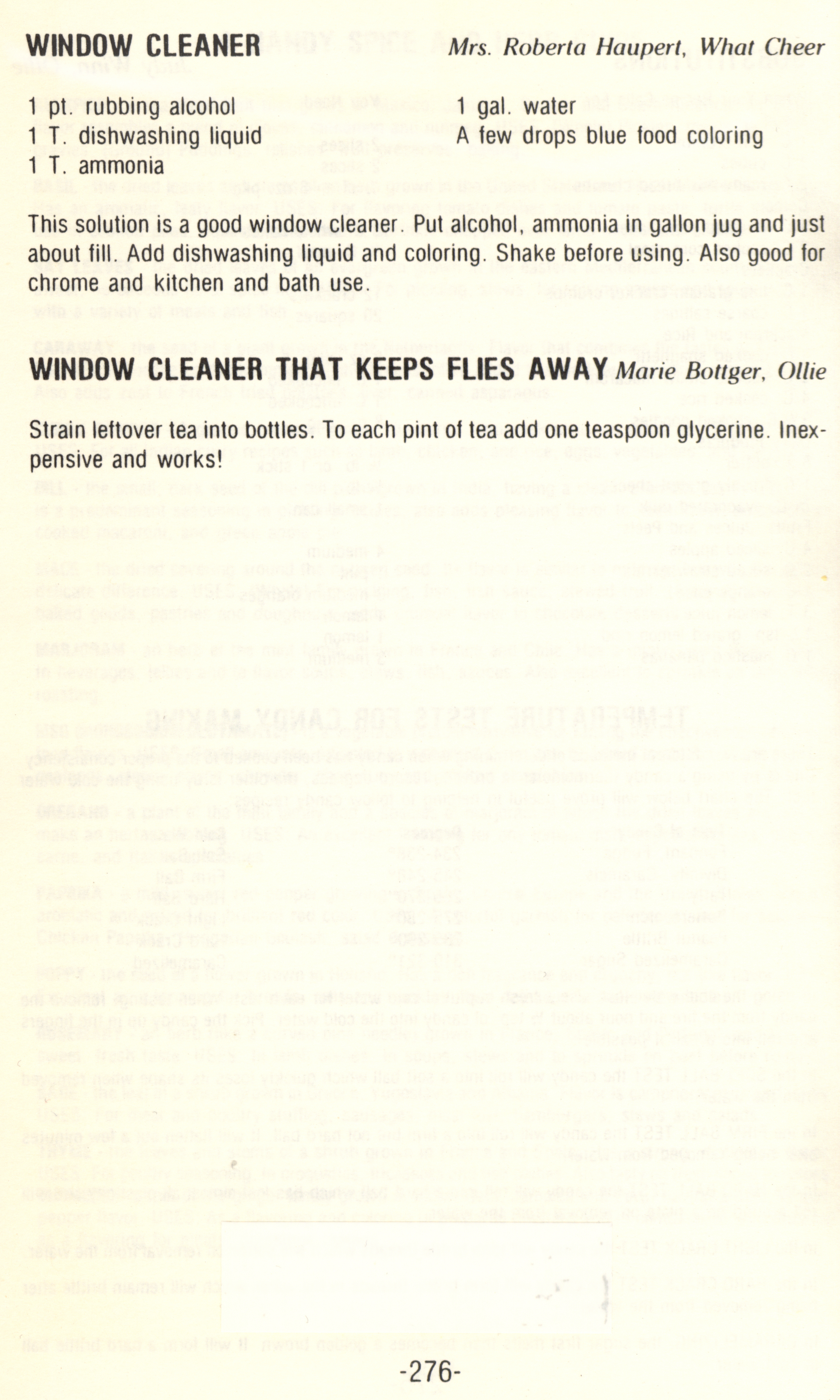 WINDOW CLEANER Mrs. Roberta Haupert, What Cheer

1 pt. rubbing alcohol
1 T. dishwashing liquid
1 T. ammonia

1 gal. water
A few drops blue food coloring

This solution is a good window cleaner. Put alcohol, ammonia in gallon jug and just about fill. Add dishwashing liquid and coloring. Shake before using. Also good for chrome and kitchen and bath use.

WINDOW CLEANER THAT KEEPS FLIES AWAY Marie Bottger, Ollie

Strain leftover tea into bottles. To each pint of tea add one teaspoon glycerine. Inexpensive and works!

-276-